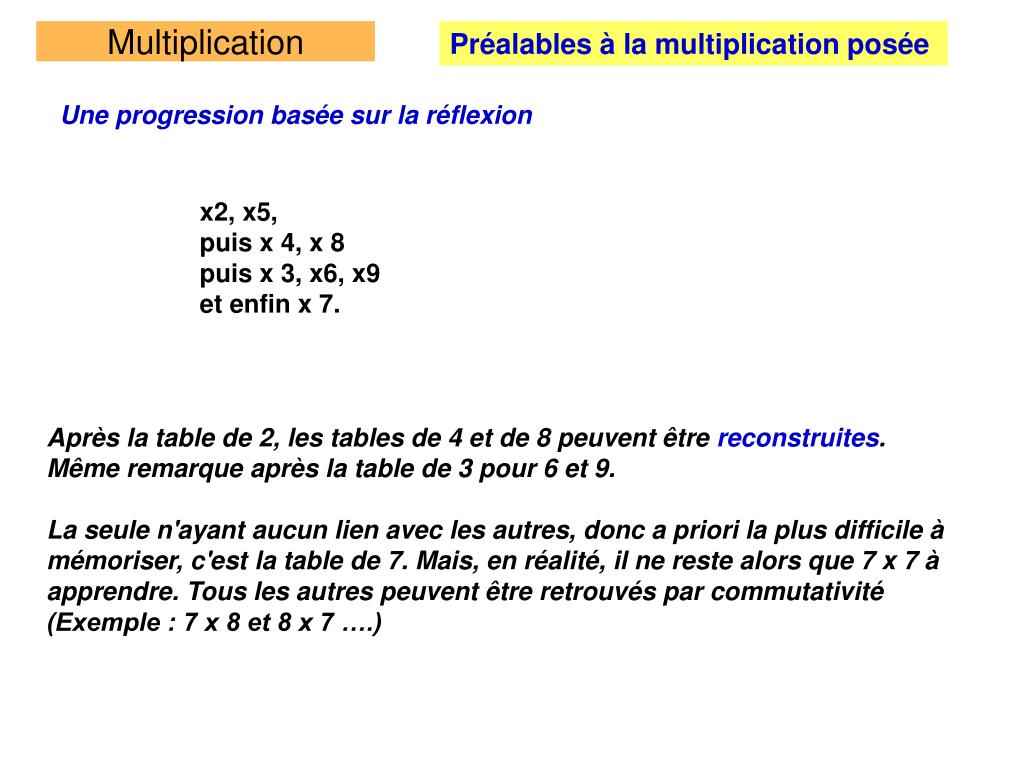 Multiplication

Préalables à la multiplication posée

Une progression basée sur la réflexion

x2, x5,
puis x 4, x 8
puis x 3, x6, x9
et enfin x 7.

Après la table de 2, les tables de 4 et de 8 peuvent être reconstruites.
Même remarque après la table de 3 pour 6 et 9.

La seule n'ayant aucun lien avec les autres, donc a priori la plus difficile à mémoriser, c'est la table de 7. Mais, en réalité, il ne reste alors que 7 x 7 à apprendre. Tous les autres peuvent être retrouvés par commutativité (Exemple : 7 x 8 et 8 x 7 ….)